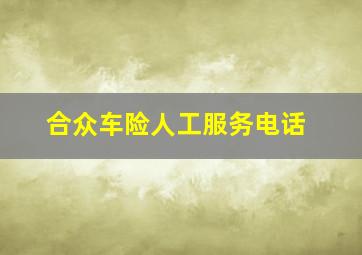 合众车险人工服务电话